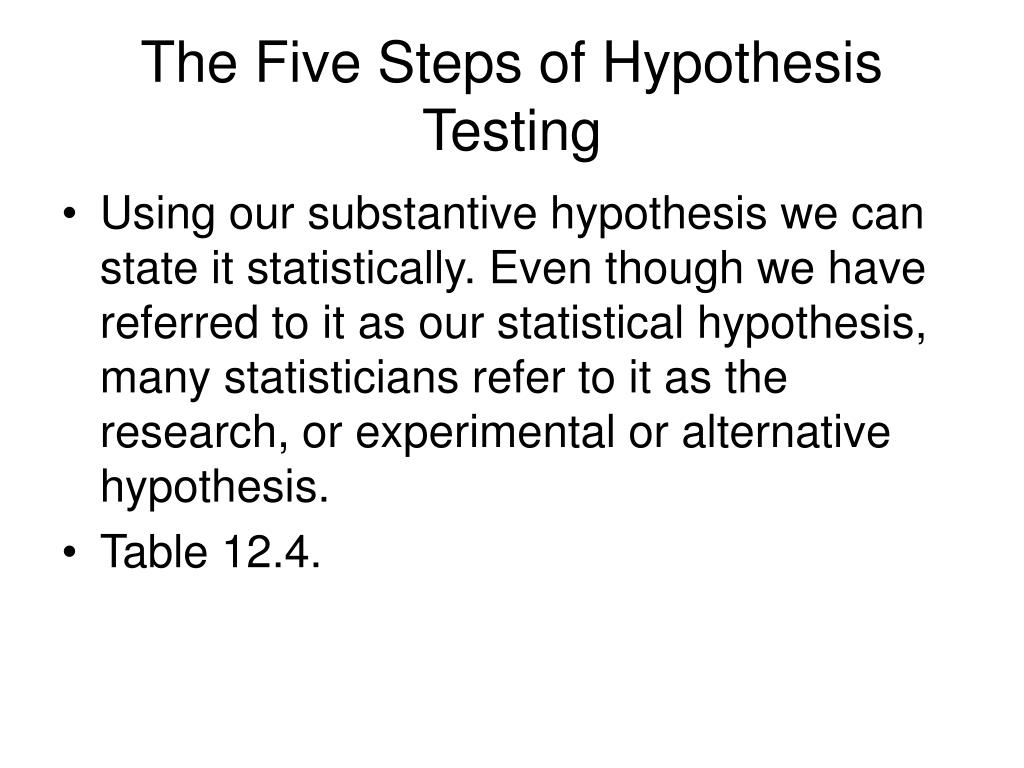 The Five Steps of Hypothesis Testing

• Using our substantive hypothesis we can state it statistically. Even though we have referred to it as our statistical hypothesis, many statisticians refer to it as the research, or experimental or alternative hypothesis.

• Table 12.4.